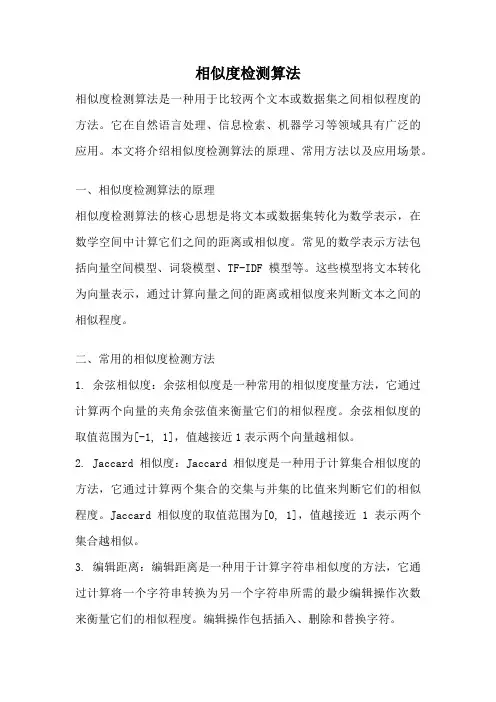 相似度检测算法

相似度检测算法是一种用于比较两个文本或数据集之间相似程度的方法。它在自然语言处理、信息检索、机器学习等领域具有广泛的应用。本文将介绍相似度检测算法的原理、常用方法以及应用场景。

一、相似度检测算法的原理

相似度检测算法的核心思想是将文本或数据集转化为数学表示，在数学空间中计算它们之间的距离或相似度。常见的数学表示方法包括向量空间模型、词袋模型、TF-IDF 模型等。这些模型将文本转化为向量表示，通过计算向量之间的距离或相似度来判断文本之间的相似程度。

二、常用的相似度检测方法

1. 余弦相似度：余弦相似度是一种常用的相似度度量方法，它通过计算两个向量的夹角余弦值来衡量它们的相似程度。余弦相似度的取值范围为[-1, 1]，值越接近 1 表示两个向量越相似。

2. Jaccard 相似度：Jaccard 相似度是一种用于计算集合相似度的方法，它通过计算两个集合的交集与并集的比值来判断它们的相似程度。Jaccard 相似度的取值范围为[0, 1]，值越接近 1 表示两个集合越相似。

3. 编辑距离：编辑距离是一种用于计算字符串相似度的方法，它通过计算将一个字符串转换为另一个字符串所需的最少编辑操作次数来衡量它们的相似程度。编辑操作包括插入、删除和替换字符。